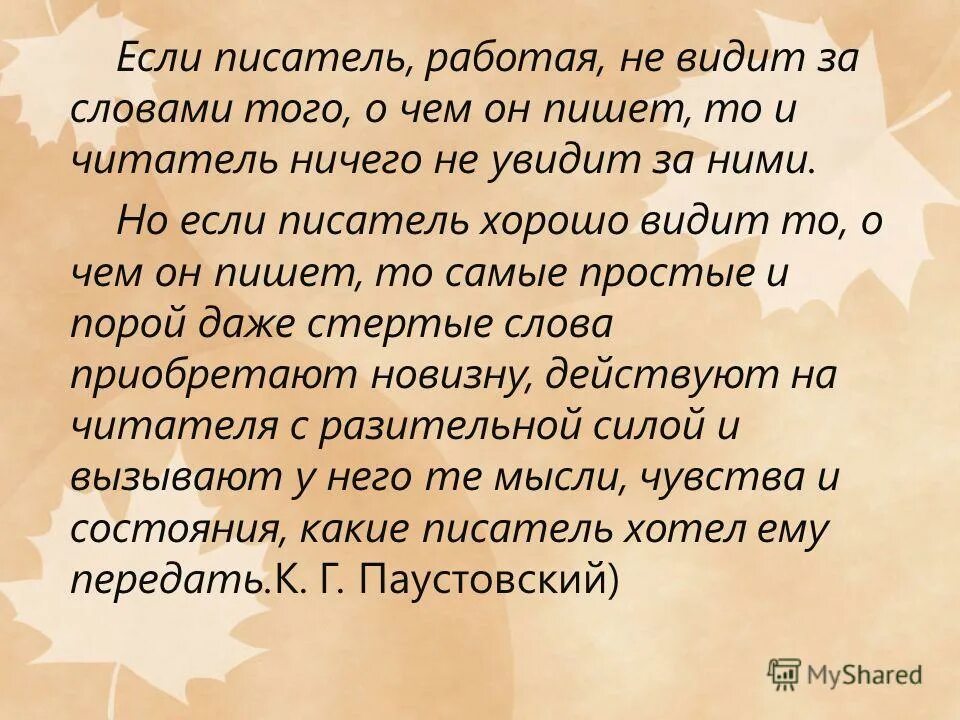 Если писатель, работая, не видит за словами того, о чем он пишет, то и читатель ничего не увидит за ними.

Но если писатель хорошо видит то, о чем он пишет, то самые простые и порой даже стертые слова приобретают новизну, действуют на читателя с разительной силой и вызывают у него те мысли, чувства и состояния, какие писатель хотел ему передать.К. Г. Паустовский)

MyShared